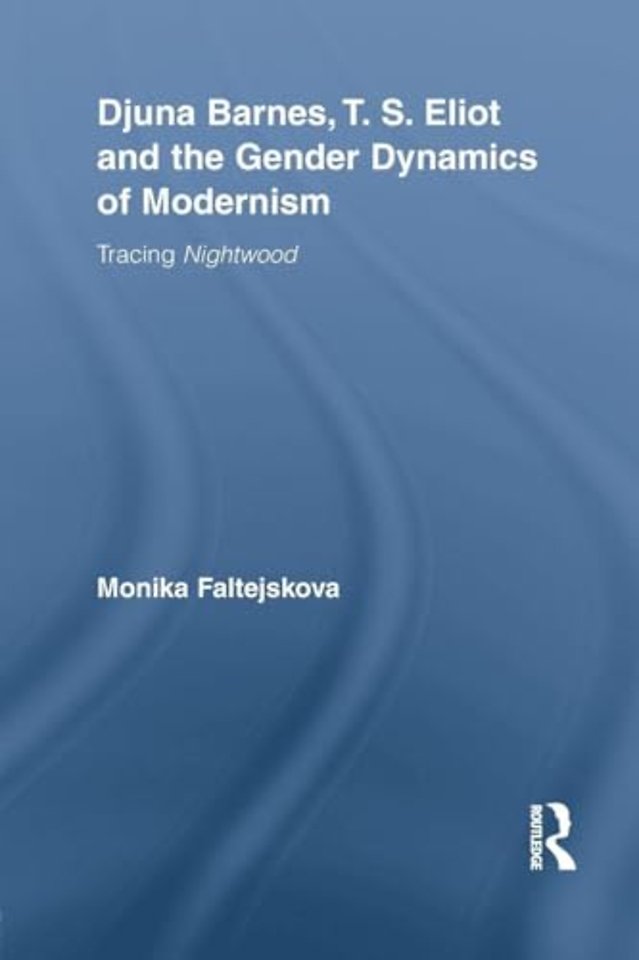 Djuna Barnes, T. S. Eliot and the Gender Dynamics of Modernism

Tracing Nightwood

Monika Faltejskova

ROUTLEDGE